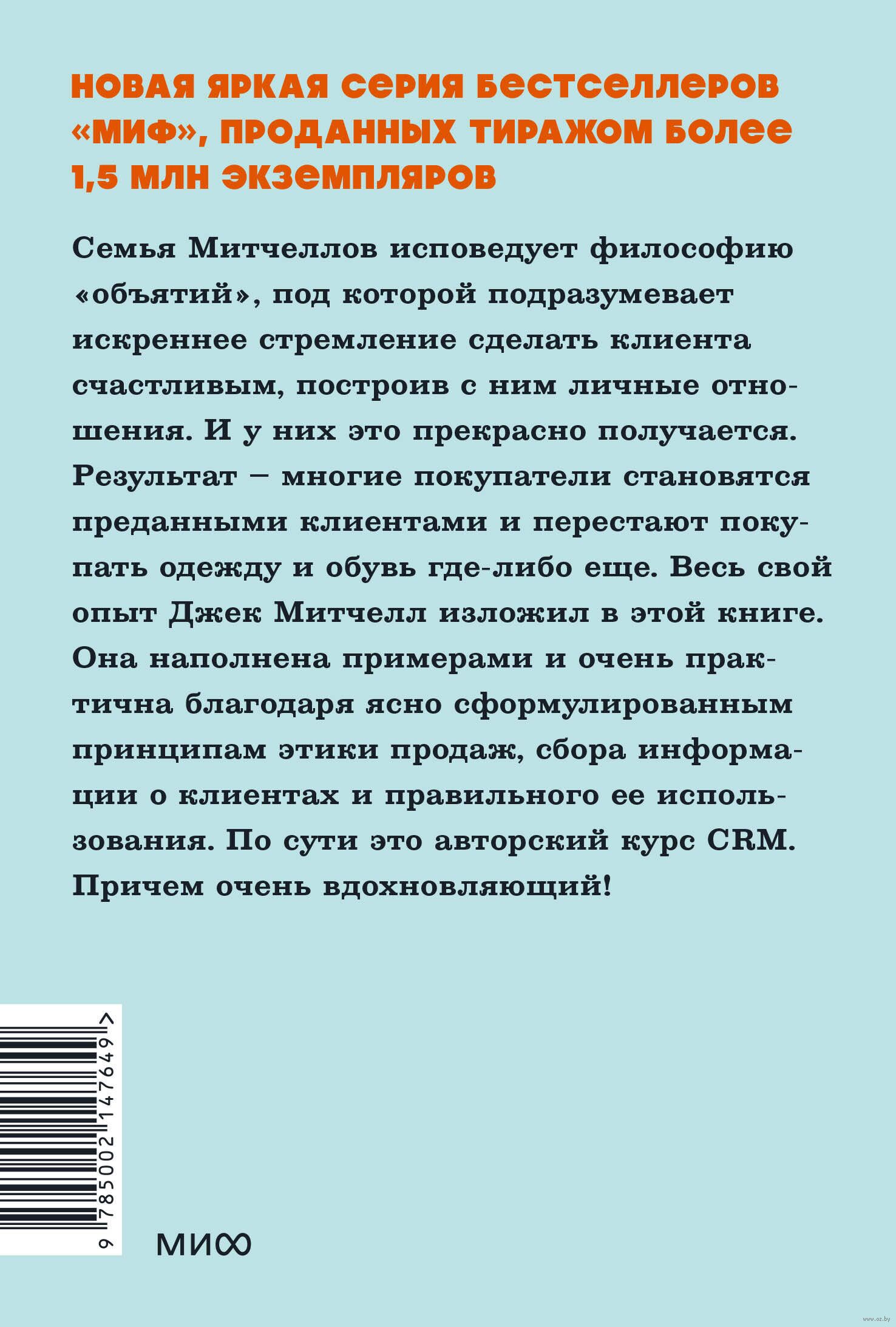 НОВАЯ ЯРКАЯ СЕРИЯ БЕСТСЕЛЛЕРОВ «МИФ», ПРОДАННЫХ ТИРАЖОМ БОЛЕЕ 1,5 МЛН ЭКЗЕМПЛЯРОВ

Семья Митчеллов исповедует философию «объятий», под которой подразумевает искреннее стремление сделать клиента счастливым, построив с ним личные отношения. И у них это прекрасно получается. Результат – многие покупатели становятся преданными клиентами и перестают покупать одежду и обувь где-либо еще. Весь свой опыт Джек Митчелл изложил в этой книге. Она наполнена примерами и очень практична благодаря ясно сформулированным принципам этики продаж, сбора информации о клиентах и правильного ее использования. По сути это авторский курс CRM. Причем очень вдохновляющий!

9 785002 147649 >

МИФ

www.oz.by